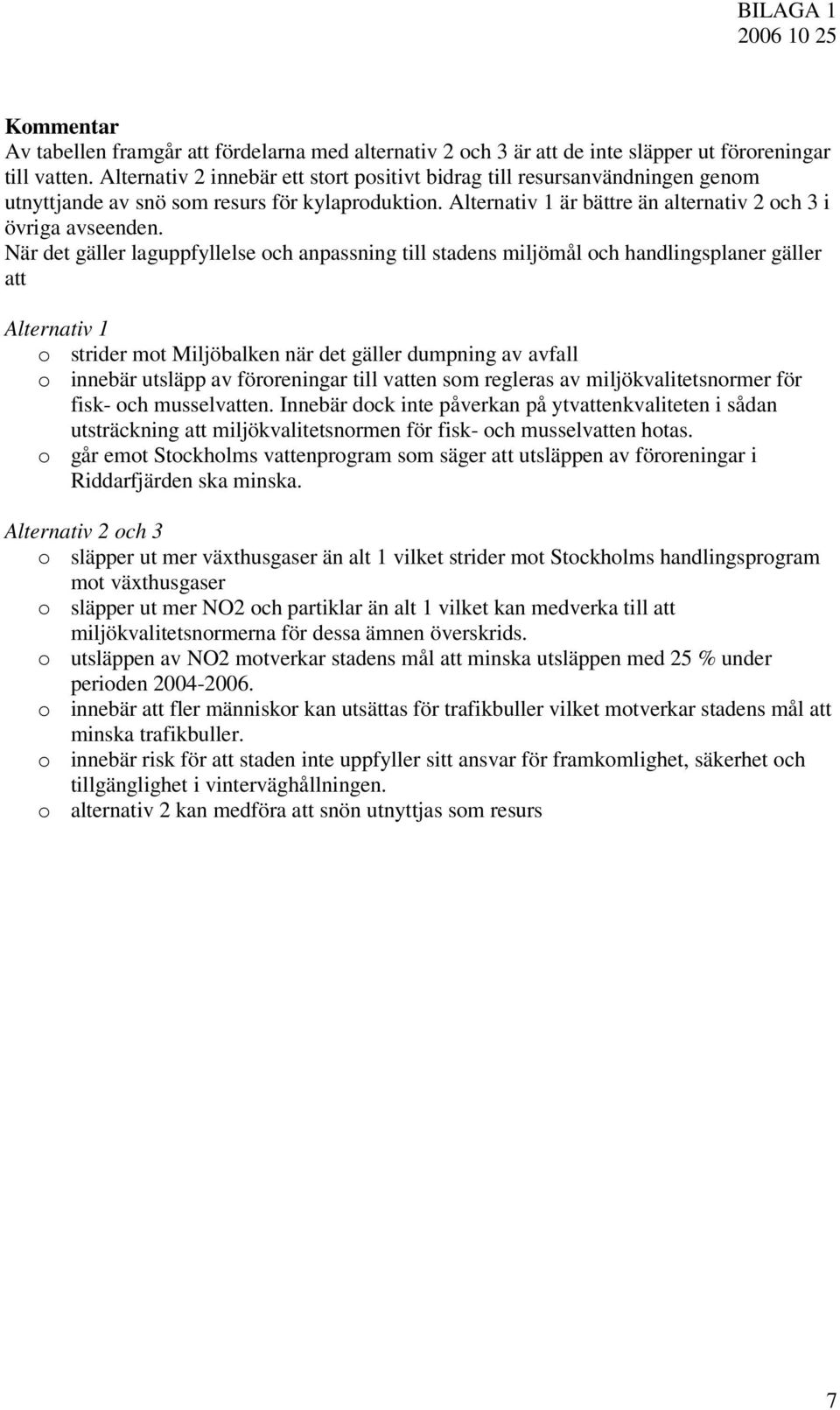 BILAGA 1
2006 10 25

Kommentar
Av tabellen framgår att fördelarna med alternativ 2 och 3 är att de inte släpper ut föroreningar till vatten. Alternativ 2 innebär ett stort positivt bidrag till resursanvändningen genom utnyttjande av snö som resurs för kylaproduktion. Alternativ 1 är bättre än alternativ 2 och 3 i övriga avseenden.
När det gäller laguppfyllelse och anpassning till stadens miljömål och handlingsplaner gäller att

Alternativ 1
o strider mot Miljöbalken när det gäller dumpning av avfall
o innebär utsläpp av föroreningar till vatten som regleras av miljökvalitetsnormer för fisk- och musselvatten. Innebär dock inte påverkan på ytvattenkvaliteten i sådan utsträckning att miljökvalitetsnormen för fisk- och musselvatten hotas.
o går emot Stockholms vattenprogram som säger att utsläppen av föroreningar i Riddarfjärden ska minska.

Alternativ 2 och 3
o släpper ut mer växthusgaser än alt 1 vilket strider mot Stockholms handlingsprogram mot växthusgaser
o släpper ut mer NO2 och partiklar än alt 1 vilket kan medverka till att miljökvalitetsnormerna för dessa ämnen överskrids.
o utsläppen av NO2 motverkar stadens mål att minska utsläppen med 25 % under perioden 2004-2006.
o innebär att fler människor kan utsättas för trafikbuller vilket motverkar stadens mål att minska trafikbuller.
o innebär risk för att staden inte uppfyller sitt ansvar för framkomlighet, säkerhet och tillgänglighet i vinterväghållningen.
o alternativ 2 kan medföra att snön utnyttjas som resurs

7